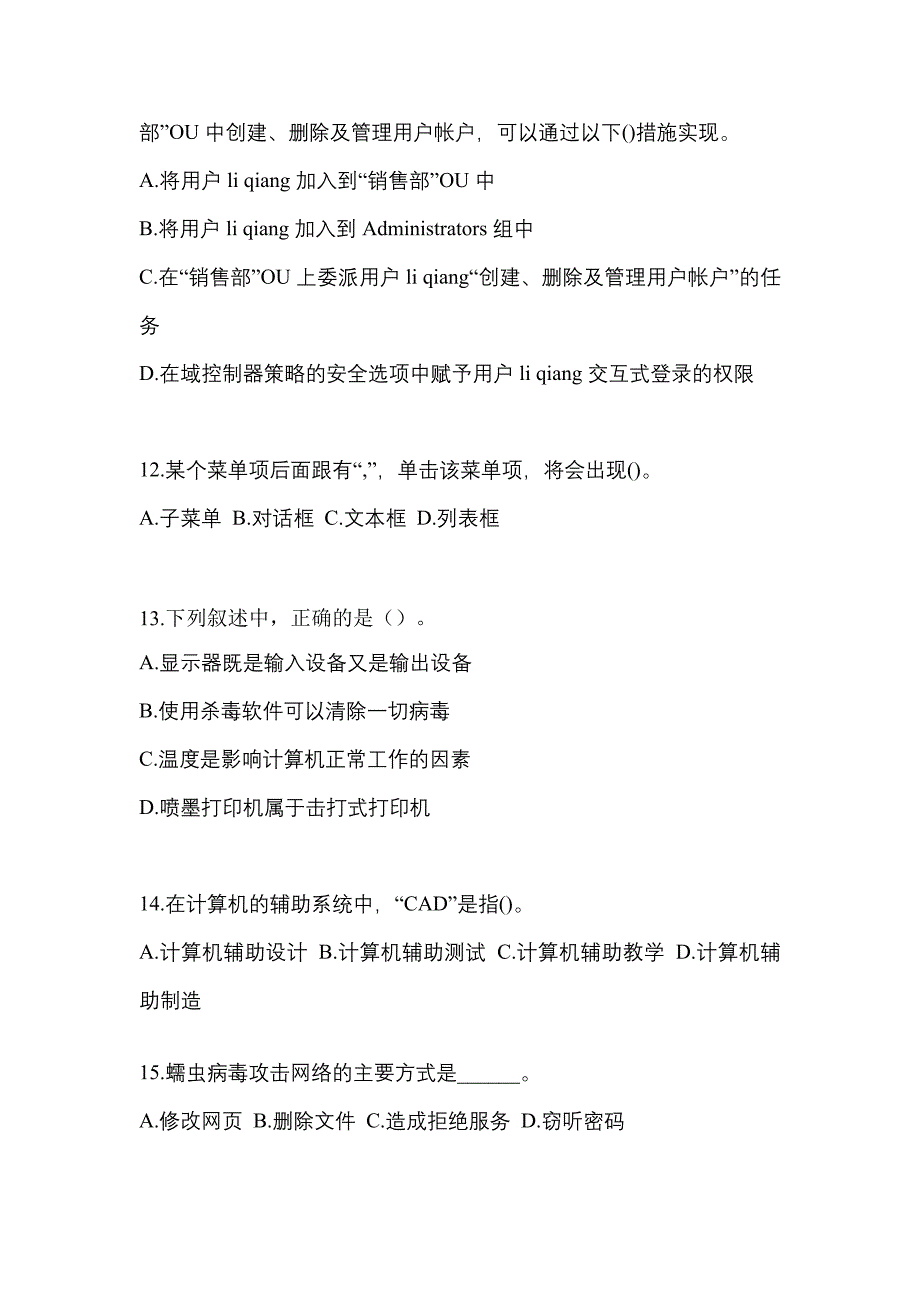 部”OU 中创建、删除及管理用户帐户，可以通过以下()措施实现。

A.将用户 li qiang 加入到“销售部”OU 中

B.将用户 li qiang 加入到 Administrators 组中

C.在“销售部”OU 上委派用户 li qiang“创建、删除及管理用户帐户”的任务

D.在域控制器策略的安全选项中赋予用户 li qiang 交互式登录的权限

12.某个菜单项后面跟有“,”，单击该菜单项，将会出现()。

A.子菜单 B.对话框 C.文本框 D.列表框

13.下列叙述中，正确的是（）。

A.显示器既是输入设备又是输出设备

B.使用杀毒软件可以清除一切病毒

C.温度是影响计算机正常工作的因素

D.喷墨打印机属于击打式打印机

14.在计算机的辅助系统中，“CAD”是指()。

A.计算机辅助设计 B.计算机辅助测试 C.计算机辅助教学 D.计算机辅助制造

15.蠕虫病毒攻击网络的主要方式是______。

A.修改网页 B.删除文件 C.造成拒绝服务 D.窃听密码